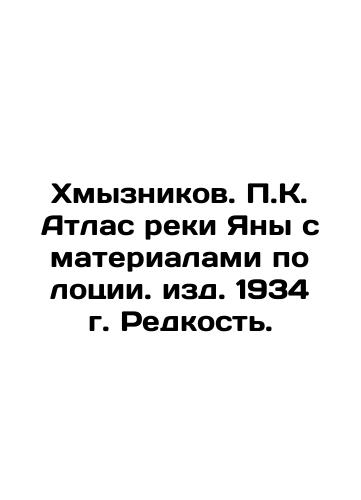 Хмызников. П.К. Атлас реки Яны с материалами по лоции. изд. 1934 г. Редкость.